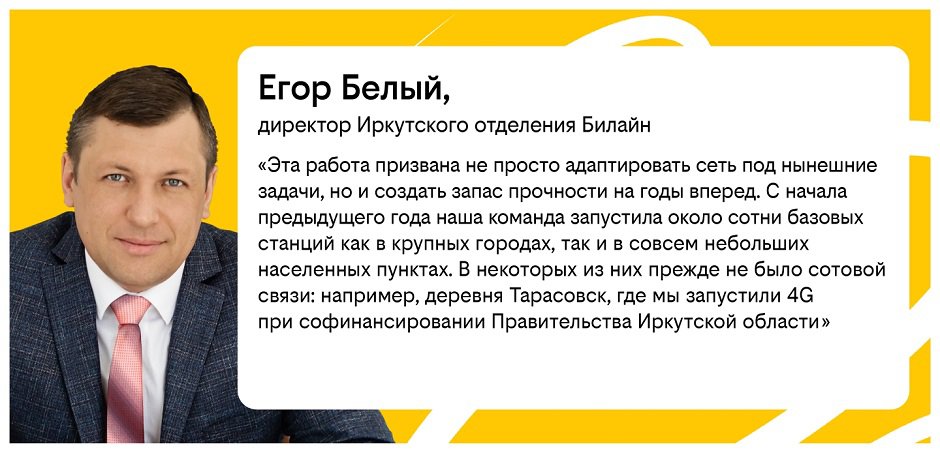 Егор Белый,
директор Иркутского отделения Билайн

«Эта работа призвана не просто адаптировать сеть под нынешние задачи, но и создать запас прочности на годы вперед. С начала предыдущего года наша команда запустила около сотни базовых станций как в крупных городах, так и в совсем небольших населенных пунктах. В некоторых из них прежде не было сотовой связи: например, деревня Тарасовск, где мы запустили 4G при софинансировании Правительства Иркутской области»